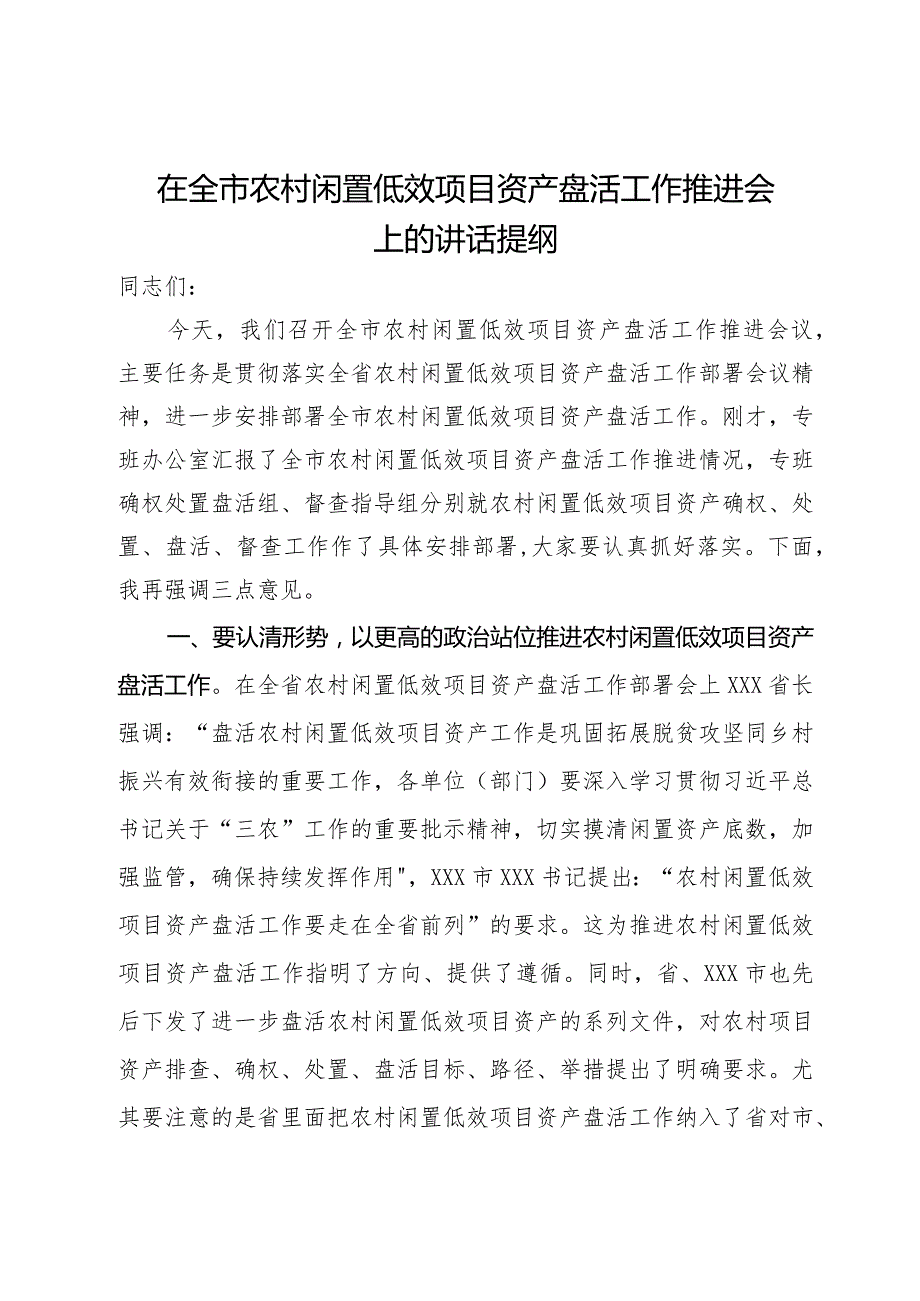 在全市农村闲置低效项目资产盘活工作推进会上的讲话提纲

同志们：

今天，我们召开全市农村闲置低效项目资产盘活工作推进会议，主要任务是贯彻落实全省农村闲置低效项目资产盘活工作部署会议精神，进一步安排部署全市农村闲置低效项目资产盘活工作。刚才，专班办公室汇报了全市农村闲置低效项目资产盘活工作推进情况，专班确权处置盘活组、督查指导组分别就农村闲置低效项目资产确权、处置、盘活、督查工作作了具体安排部署，大家要认真抓好落实。下面，我再强调三点意见。

一、要认清形势，以更高的政治站位推进农村闲置低效项目资产盘活工作。在全省农村闲置低效项目资产盘活工作部署会上XXX省长强调：“盘活农村闲置低效项目资产工作是巩固拓展脱贫攻坚同乡村振兴有效衔接的重要工作，各单位（部门）要深入学习贯彻习近平总书记关于“三农”工作的重要批示精神，切实摸清闲置资产底数，加强监管，确保持续发挥作用"，XXX市XXX书记提出：“农村闲置低效项目资产盘活工作要走在全省前列”的要求。这为推进农村闲置低效项目资产盘活工作指明了方向、提供了遵循。同时，省、XXX市也先后下发了进一步盘活农村闲置低效项目资产的系列文件，对农村项目资产排查、确权、处置、盘活目标、路径、举措提出了明确要求。尤其要注意的是省里面把农村闲置低效项目资产盘活工作纳入了省对市、